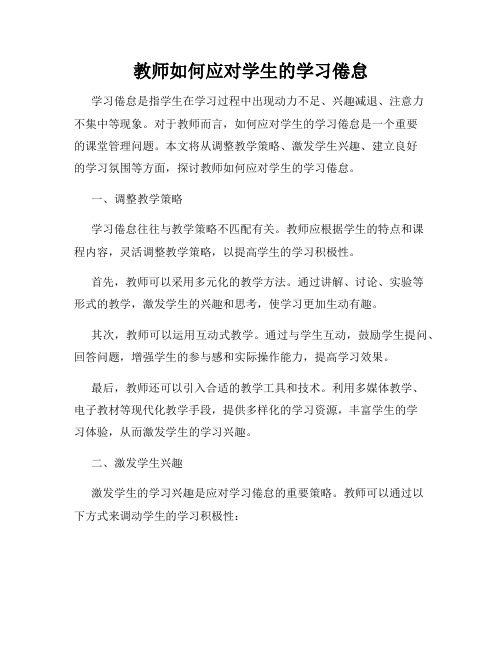 教师如何应对学生的学习倦怠

学习倦怠是指学生在学习过程中出现动力不足、兴趣减退、注意力不集中等现象。对于教师而言，如何应对学生的学习倦怠是一个重要的课堂管理问题。本文将从调整教学策略、激发学生兴趣、建立良好的学习氛围等方面，探讨教师如何应对学生的学习倦怠。

一、调整教学策略

学习倦怠往往与教学策略不匹配有关。教师应根据学生的特点和课程内容，灵活调整教学策略，以提高学生的学习积极性。

首先，教师可以采用多元化的教学方法。通过讲解、讨论、实验等形式的教学，激发学生的兴趣和思考，使学习更加生动有趣。

其次，教师可以运用互动式教学。通过与学生互动，鼓励学生提问、回答问题，增强学生的参与感和实际操作能力，提高学习效果。

最后，教师还可以引入合适的教学工具和技术。利用多媒体教学、电子教材等现代化教学手段，提供多样化的学习资源，丰富学生的学习体验，从而激发学生的学习兴趣。

二、激发学生兴趣

激发学生的学习兴趣是应对学习倦怠的重要策略。教师可以通过以下方式来调动学生的学习积极性：